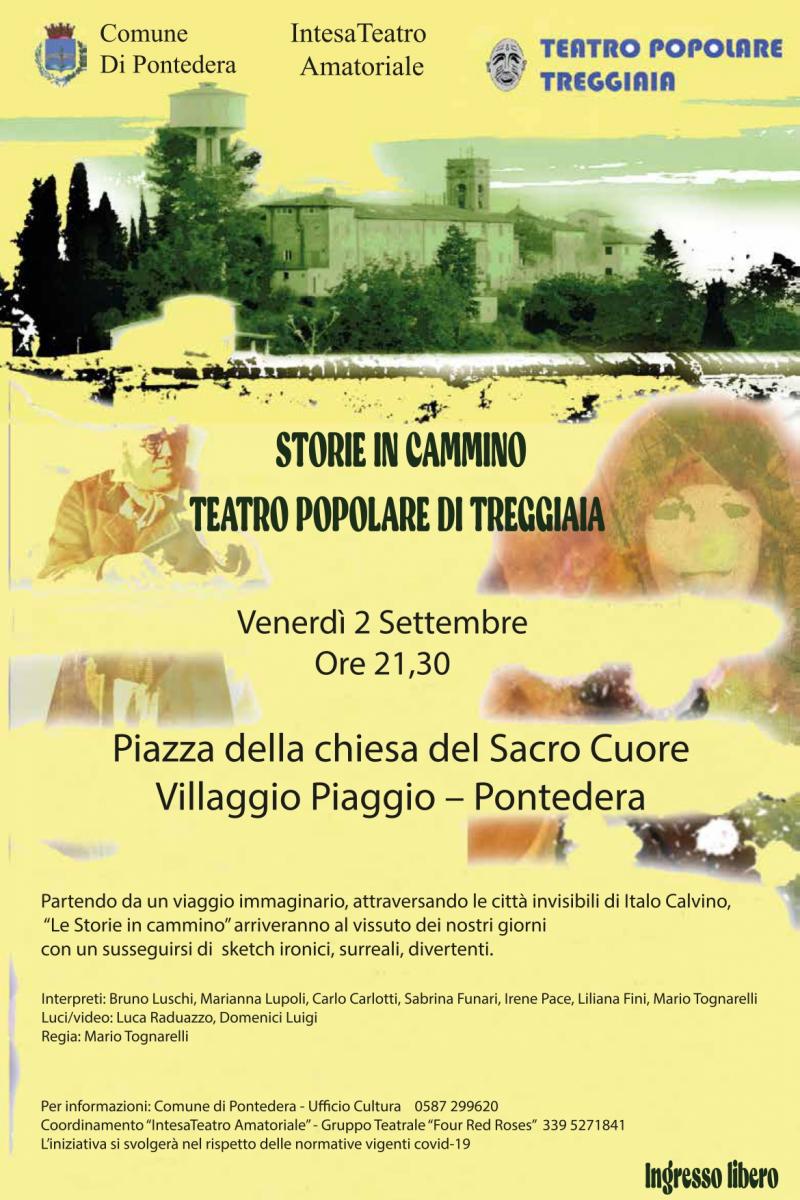 Comune
Di Pontedera

IntesaTeatro
Amatoriale

TEATRO POPOLARE
TREGGIAIA

STORIE IN CAMMINO
TEATRO POPOLARE DI TREGGIAIA

Venerdì 2 Settembre
Ore 21,30

Piazza della chiesa del Sacro Cuore
Villaggio Piaggio – Pontedera

Partendo da un viaggio immaginario, attraversando le città invisibili di Italo Calvino, "Le Storie in cammino" arriveranno al vissuto dei nostri giorni con un susseguirsi di sketch ironici, surreali, divertenti.

Interpreti: Bruno Luschi, Marianna Lupoli, Carlo Carlotti, Sabrina Funari, Irene Pace, Liliana Fini, Mario Tognarelli
Luci/video: Luca Raduazzo, Domenici Luigi
Regia: Mario Tognarelli

Per informazioni: Comune di Pontedera - Ufficio Cultura 0587 299620
Coordinamento "IntesaTeatro Amatoriale" - Gruppo Teatrale "Four Red Roses" 339 5271841
L'iniziativa si svolgerà nel rispetto delle normative vigenti covid-19

Ingresso libero